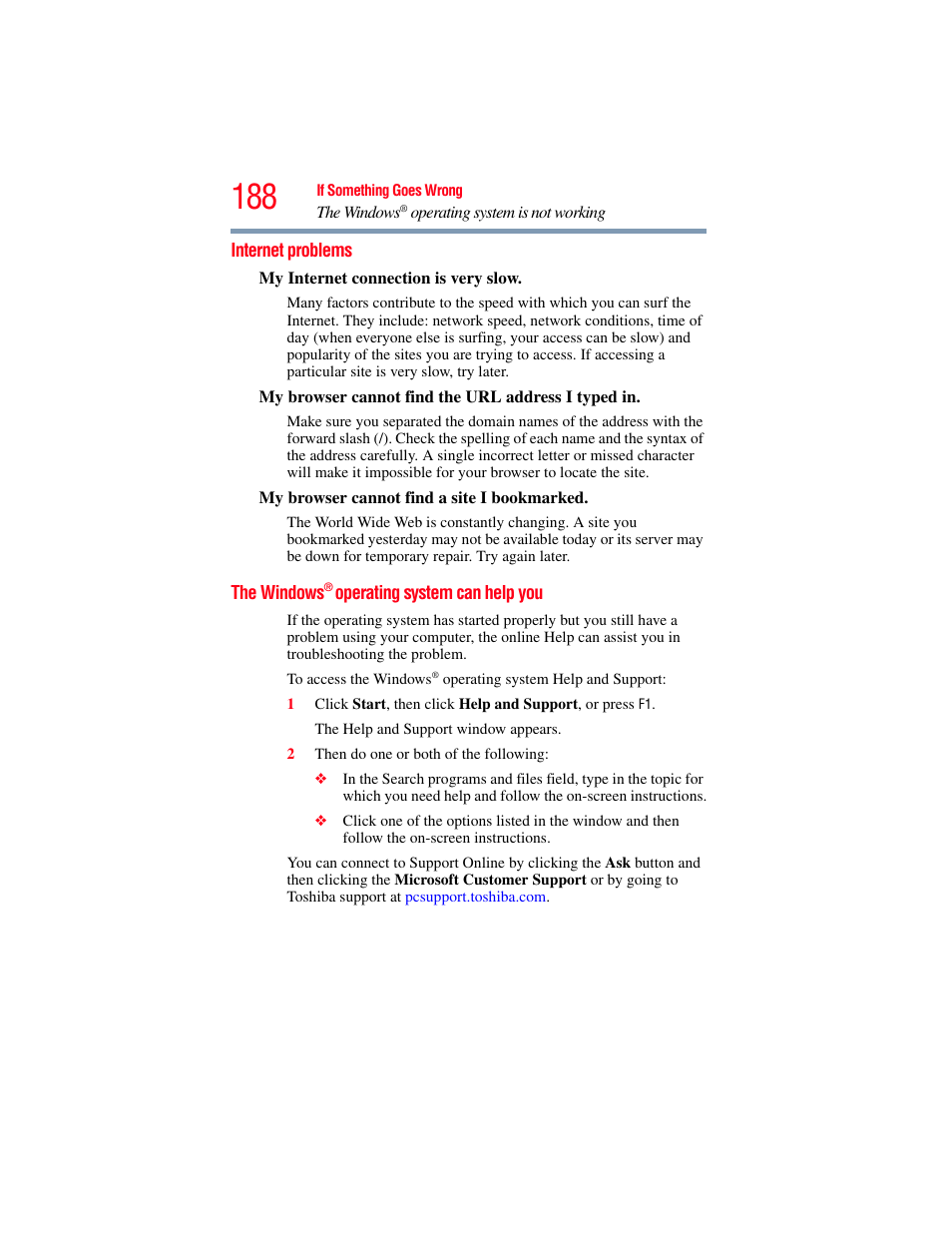 188 If Something Goes Wrong
The Windows® operating system is not working

Internet problems

My Internet connection is very slow.

Many factors contribute to the speed with which you can surf the Internet. They include: network speed, network conditions, time of day (when everyone else is surfing, your access can be slow) and popularity of the sites you are trying to access. If accessing a particular site is very slow, try later.

My browser cannot find the URL address I typed in.

Make sure you separated the domain names of the address with the forward slash (/). Check the spelling of each name and the syntax of the address carefully. A single incorrect letter or missed character will make it impossible for your browser to locate the site.

My browser cannot find a site I bookmarked.

The World Wide Web is constantly changing. A site you bookmarked yesterday may not be available today or its server may be down for temporary repair. Try again later.

The Windows® operating system can help you

If the operating system has started properly but you still have a problem using your computer, the online Help can assist you in troubleshooting the problem.

To access the Windows® operating system Help and Support:

1 Click Start, then click Help and Support, or press F1.

The Help and Support window appears.

2 Then do one or both of the following:

❖ In the Search programs and files field, type in the topic for which you need help and follow the on-screen instructions.

❖ Click one of the options listed in the window and then follow the on-screen instructions.

You can connect to Support Online by clicking the Ask button and then clicking the Microsoft Customer Support or by going to Toshiba support at pcsupport.toshiba.com.